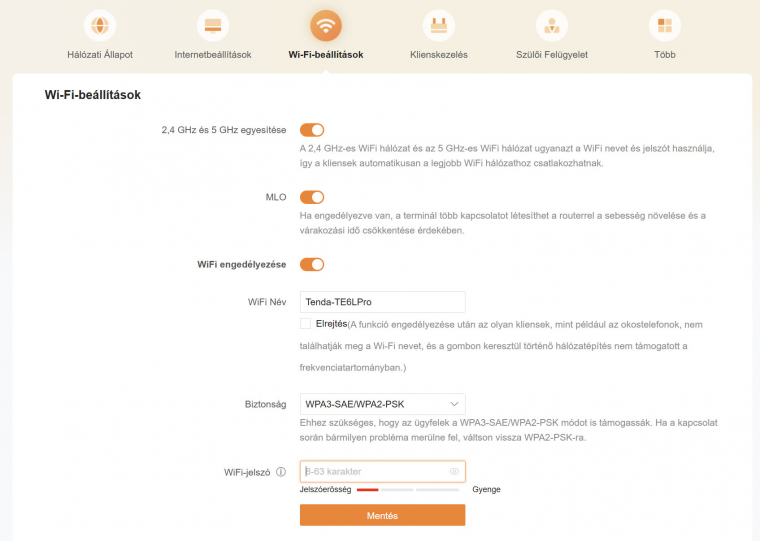 Hálózati Állapot
Internetbeállítások
Wi-Fi-beállítások
Klienskezelés
Szülői Felügyelet
Több

Wi-Fi-beállítások

2,4 GHz és 5 GHz egyesítése
A 2,4 GHz-es WiFi hálózat és az 5 GHz-es WiFi hálózat ugyanazt a WiFi nevet és jelszót használja, így a kliensek automatikusan a legjobb WiFi hálózathoz csatlakozhatnak.

MLO
Ha engedélyezve van, a terminál több kapcsolatot létesíthet a routerrel a sebesség növelése és a várakozási idő csökkentése érdekében.

WiFi engedélyezése

WiFi Név
Tenda-TE6LPro
Elrejtés(A funkció engedélyezése után az olyan kliensek, mint például az okostelefonok, nem találhatják meg a Wi-Fi nevet, és a gombon keresztül történő hálózatépítés nem támogatott a frekvenciatartományban.)

Biztonság
WPA3-SAE/WPA2-PSK
Ehhez szükséges, hogy az ügyfelek a WPA3-SAE/WPA2-PSK módot is támogassák. Ha a kapcsolat során bármilyen probléma merülne fel, váltson vissza WPA2-PSK-ra.

WiFi-jelszó
8-63 karakter
Jelszóerősség
Gyenge
Mentés